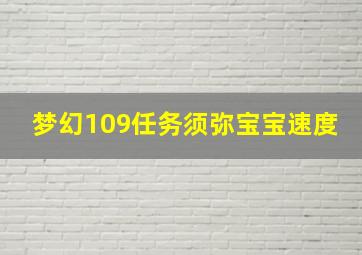 梦幻109任务须弥宝宝速度